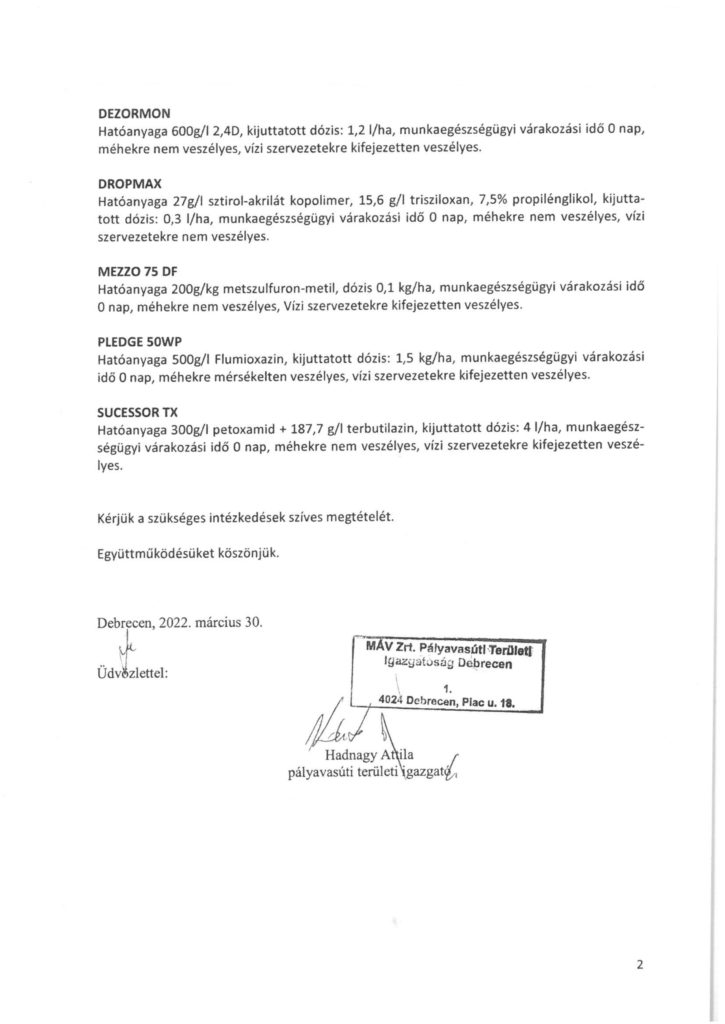 DEZORMON
Hatóanyaga 600g/l 2,4D, kijuttatott dózis: 1,2 l/ha, munkaegészségügyi várakozási idő 0 nap, méhekre nem veszélyes, vízi szervezetekre kifejezetten veszélyes.

DROPMAX
Hatóanyaga 27g/l sztirol-akrilát kopolimer, 15,6 g/l trisziloxan, 7,5% propilénglikol, kijuttatott dózis: 0,3 l/ha, munkaegészségügyi várakozási idő 0 nap, méhekre nem veszélyes, vízi szervezetekre nem veszélyes.

MEZZO 75 DF
Hatóanyaga 200g/kg metszulfuron-metil, dózis 0,1 kg/ha, munkaegészségügyi várakozási idő 0 nap, méhekre nem veszélyes, Vízi szervezetekre kifejezetten veszélyes.

PLEDGE 50WP
Hatóanyaga 500g/l Flumioxazin, kijuttatott dózis: 1,5 kg/ha, munkaegészségügyi várakozási idő 0 nap, méhekre mérsékelten veszélyes, vízi szervezetekre kifejezetten veszélyes.

SUCESSOR TX
Hatóanyaga 300g/l petoxamid + 187,7 g/l terbutilazin, kijuttatott dózis: 4 l/ha, munkaegészségügyi várakozási idő 0 nap, méhekre nem veszélyes, vízi szervezetekre kifejezetten veszélyes.

Kérjük a szükséges intézkedések szíves megtételét.

Együttműködésüket köszönjük.

Debrecen, 2022. március 30.

Üdvözlettel:

MÁV Zrt. Pályavasúti Területi Igazgatóság Debrecen
1.
4024 Debrecen, Piac u. 18.

Hadnagy Attila
pályavasúti területi igazgató

2